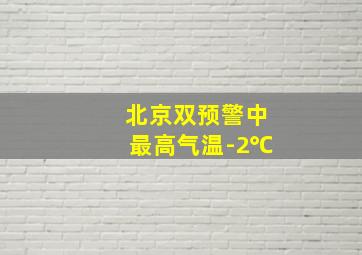 北京双预警中
最高气温-2℃